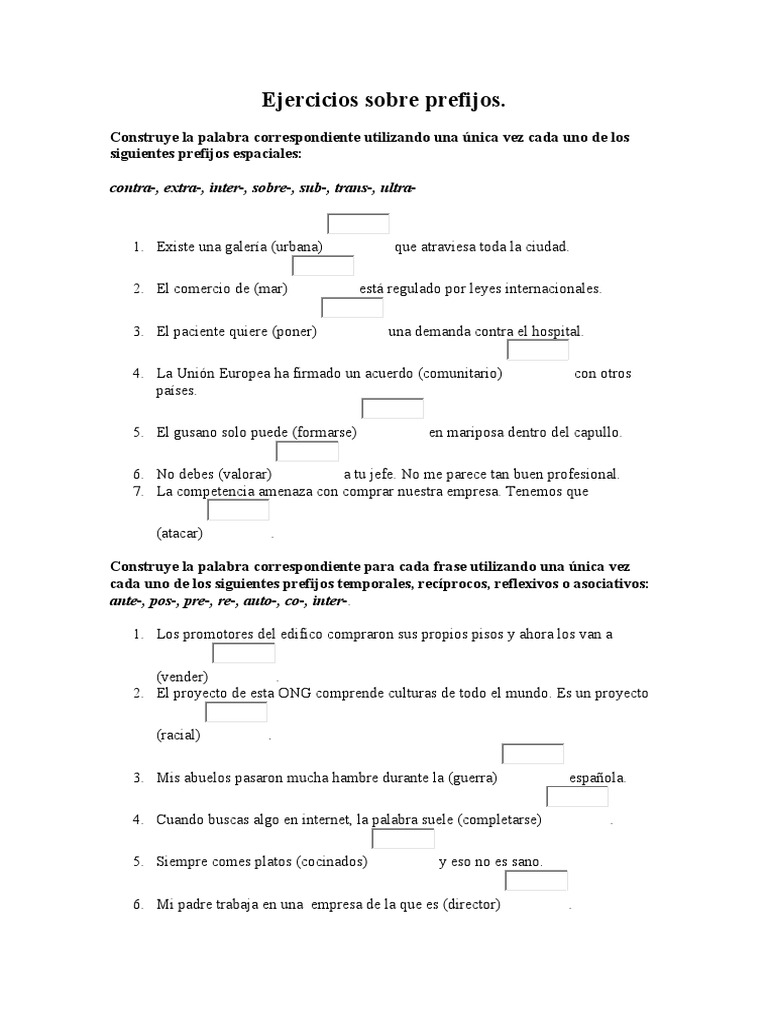 Ejercicios sobre prefijos.

Construye la palabra correspondiente utilizando una única vez cada uno de los siguientes prefijos espaciales:

contra-, extra-, inter-, sobre-, sub-, trans-, ultra-

1. Existe una galería (urbana) que atraviesa toda la ciudad.
2. El comercio de (mar) está regulado por leyes internacionales.
3. El paciente quiere (poner) una demanda contra el hospital.
4. La Unión Europea ha firmado un acuerdo (comunitario) con otros países.
5. El gusano solo puede (formarse) en mariposa dentro del capullo.
6. No debes (valorar) a tu jefe. No me parece tan buen profesional.
7. La competencia amenaza con comprar nuestra empresa. Tenemos que (atacar) .

Construye la palabra correspondiente para cada frase utilizando una única vez cada uno de los siguientes prefijos temporales, recíprocos, reflexivos o asociativos: ante-, pos-, pre-, re-, auto-, co-, inter-.

1. Los promotores del edifico compraron sus propios pisos y ahora los van a (vender) .
2. El proyecto de esta ONG comprende culturas de todo el mundo. Es un proyecto (racial) .
3. Mis abuelos pasaron mucha hambre durante la (guerra) española.
4. Cuando buscas algo en internet, la palabra suele (completarse) .
5. Siempre comes platos (cocinados) y eso no es sano.
6. Mi padre trabaja en una empresa de la que es (director) .